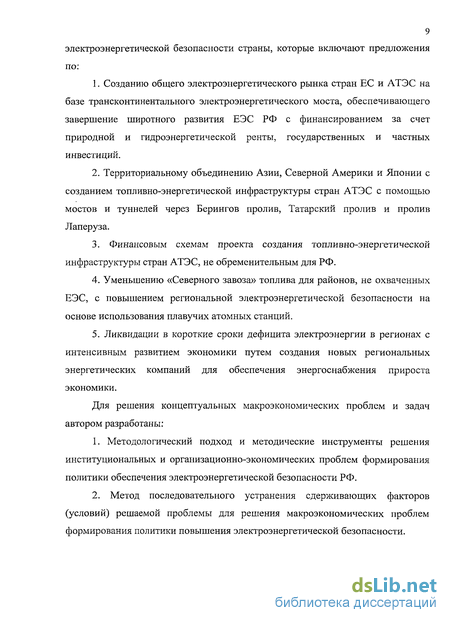 9

электроэнергетической безопасности страны, которые включают предложения по:

1. Созданию общего электроэнергетического рынка стран ЕС и АТЭС на базе трансконтинентального электроэнергетического моста, обеспечивающего завершение широтного развития ЕЭС РФ с финансированием за счет природной и гидроэнергетической ренты, государственных и частных инвестиций.

2. Территориальному объединению Азии, Северной Америки и Японии с созданием топливно-энергетической инфраструктуры стран АТЭС с помощью мостов и туннелей через Берингов пролив, Татарский пролив и пролив Лаперуза.

3. Финансовым схемам проекта создания топливно-энергетической инфраструктуры стран АТЭС, не обременительным для РФ.

4. Уменьшению «Северного завоза» топлива для районов, не охваченных ЕЭС, с повышением региональной электроэнергетической безопасности на основе использования плавучих атомных станций.

5. Ликвидации в короткие сроки дефицита электроэнергии в регионах с интенсивным развитием экономики путем создания новых региональных энергетических компаний для обеспечения энергоснабжения прироста экономики.

Для решения концептуальных макроэкономических проблем и задач автором разработаны:

1. Методологический подход и методические инструменты решения институциональных и организационно-экономических проблем формирования политики обеспечения электроэнергетической безопасности РФ.

2. Метод последовательного устранения сдерживающих факторов (условий) решаемой проблемы для решения макроэкономических проблем формирования политики повышения электроэнергетической безопасности.

dsLib.net
библиотека диссертаций